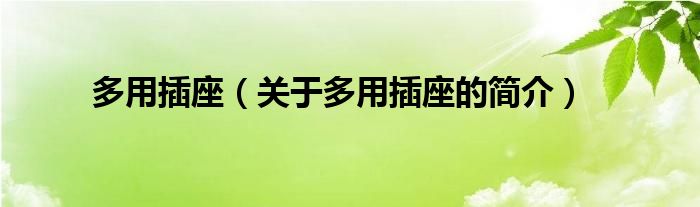 多用插座（关于多用插座的简介）